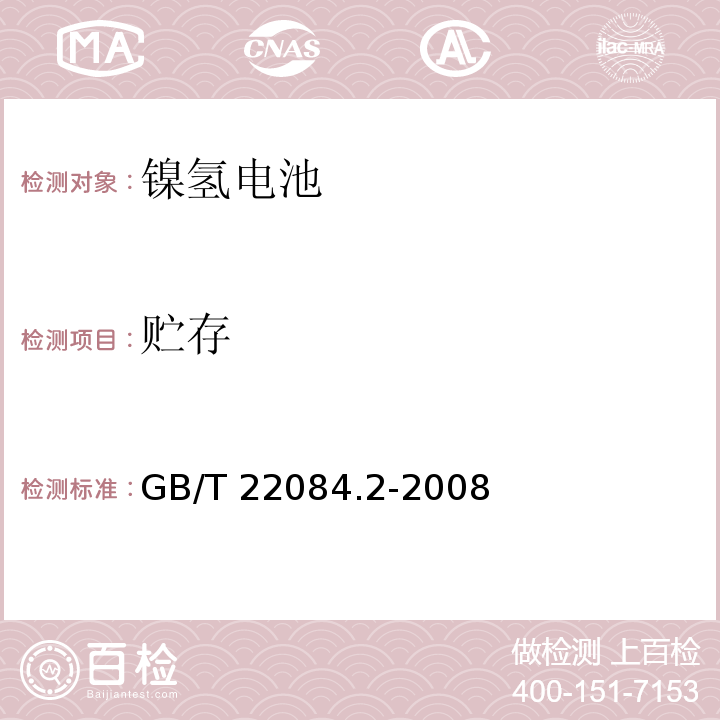 MA CNAS AC ilac-MRA

检测对象：镍氢电池

检测项目：贮存

检测标准：GB/T 22084.2-2008

百检
Baijiantest.com

做检测 上百检
400-151-7153